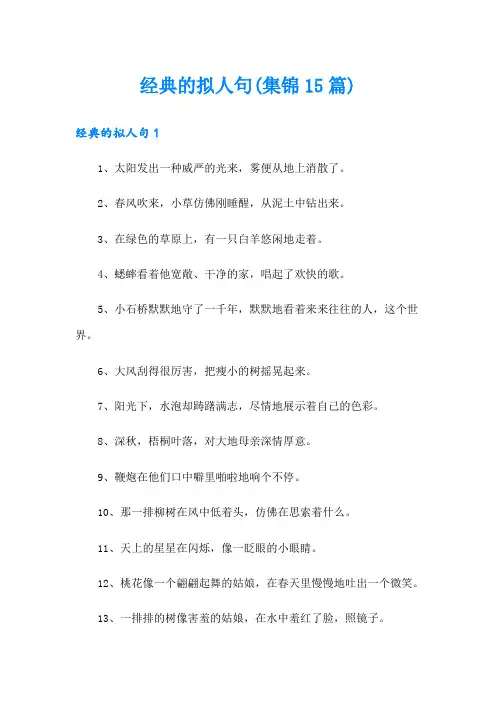 经典的拟人句(集锦15篇)

经典的拟人句1

1、太阳发出一种威严的光来，雾便从地上消散了。

2、春风吹来，小草仿佛刚睡醒，从泥土中钻出来。

3、在绿色的草原上，有一只白羊悠闲地走着。

4、蟋蟀看着他宽敞、干净的家，唱起了欢快的歌。

5、小石桥默默地守了一千年，默默地看着来来往往的人，这个世界。

6、大风刮得很厉害，把瘦小的树摇晃起来。

7、阳光下，水泡却踌躇满志，尽情地展示着自己的色彩。

8、深秋，梧桐叶落，对大地母亲深情厚意。

9、鞭炮在他们口中噼里啪啦地响个不停。

10、那一排柳树在风中低着头，仿佛在思索着什么。

11、天上的星星在闪烁，像一眨眼的小眼睛。

12、桃花像一个翩翩起舞的姑娘，在春天里慢慢地吐出一个微笑。

13、一排排的树像害羞的姑娘，在水中羞红了脸，照镜子。